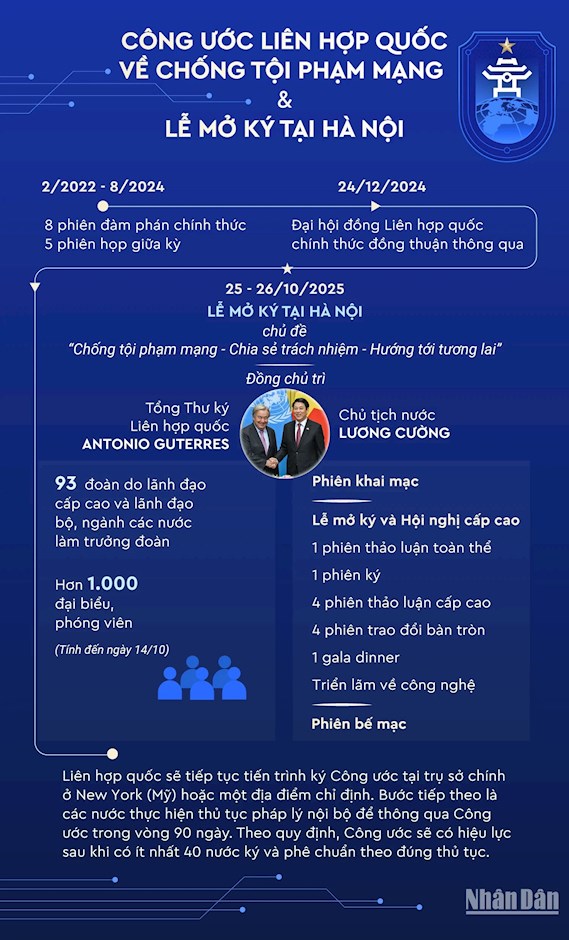 CÔNG ƯỚC LIÊN HỢP QUỐC VỀ CHỐNG TỘI PHẠM MẠNG & LỄ MỞ KÝ TẠI HÀ NỘI

2/2022 - 8/2024

8 phiên đàm phán chính thức
5 phiên họp giữa kỳ

24/12/2024

Đại hội đồng Liên hợp quốc chính thức đồng thuận thông qua

25 - 26/10/2025
LỄ MỞ KÝ TẠI HÀ NỘI
chủ đề
"Chống tội phạm mạng - Chia sẻ trách nhiệm - Hướng tới tương lai"

Đồng chủ trì

Tổng Thư ký Liên hợp quốc
ANTONIO GUTERRES

Chủ tịch nước
LƯƠNG CƯỜNG

93 đoàn do lãnh đạo cấp cao và lãnh đạo bộ, ngành các nước làm trưởng đoàn

Hơn 1.000 đại biểu, phóng viên

(Tính đến ngày 14/10)

Phiên khai mạc

Lễ mở ký và Hội nghị cấp cao

1 phiên thảo luận toàn thể
1 phiên ký
4 phiên thảo luận cấp cao
4 phiên trao đổi bàn tròn
1 gala dinner
Triển lãm về công nghệ

Phiên bế mạc

Liên hợp quốc sẽ tiếp tục tiến trình ký Công ước tại trụ sở chính ở New York (Mỹ) hoặc một địa điểm chỉ định. Bước tiếp theo là các nước thực hiện thủ tục pháp lý nội bộ để thông qua Công ước trong vòng 90 ngày. Theo quy định, Công ước sẽ có hiệu lực sau khi có ít nhất 40 nước ký và phê chuẩn theo đúng thủ tục.

Nhân Dân